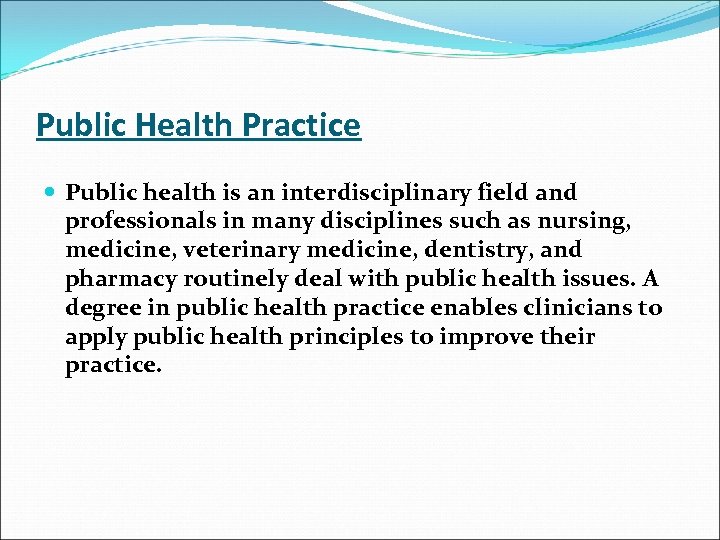 Public Health Practice

Public health is an interdisciplinary field and professionals in many disciplines such as nursing, medicine, veterinary medicine, dentistry, and pharmacy routinely deal with public health issues. A degree in public health practice enables clinicians to apply public health principles to improve their practice.